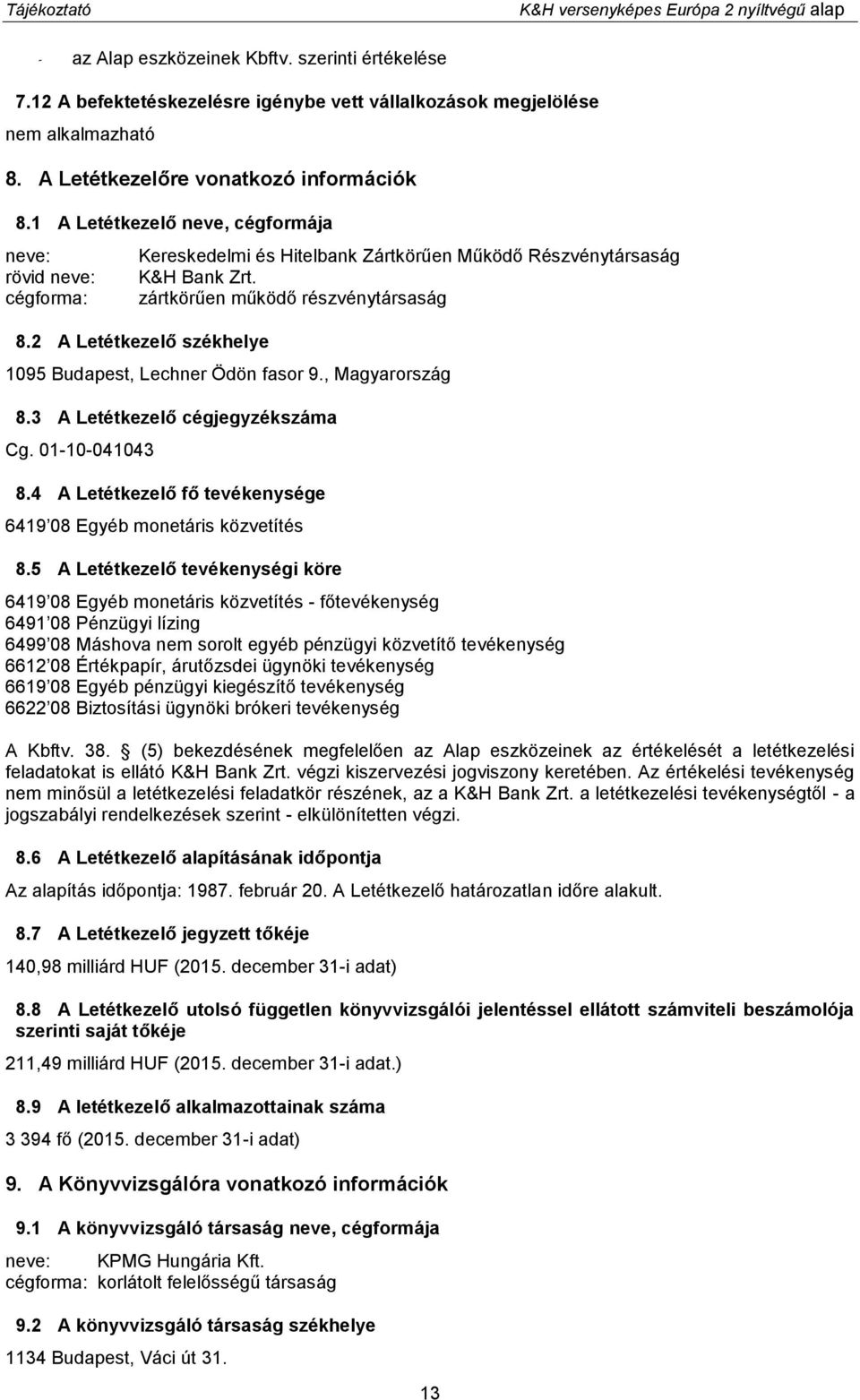 Tájékoztató K&H versenyképes Európa 2 nyíltvégű alap

- az Alap eszközeinek Kbftv. szerinti értékelése

7.12 A befektetéskezelésre igénybe vett vállalkozások megjelölése

nem alkalmazható

8. A Letétkezelőre vonatkozó információk

8.1 A Letétkezelő neve, cégformája

neve: Kereskedelmi és Hitelbank Zártkörűen Működő Részvénytársaság
rövid neve: K&H Bank Zrt.
cégforma: zártkörűen működő részvénytársaság

8.2 A Letétkezelő székhelye

1095 Budapest, Lechner Ödön fasor 9., Magyarország

8.3 A Letétkezelő cégjegyzékszáma

Cg. 01-10-041043

8.4 A Letétkezelő fő tevékenysége

6419 08 Egyéb monetáris közvetítés

8.5 A Letétkezelő tevékenységi köre

6419 08 Egyéb monetáris közvetítés - főtevékenység
6491 08 Pénzügyi lízing
6499 08 Máshova nem sorolt egyéb pénzügyi közvetítő tevékenység
6612 08 Értékpapír, árutőzsdei ügynöki tevékenység
6619 08 Egyéb pénzügyi kiegészítő tevékenység
6622 08 Biztosítási ügynöki brókeri tevékenység

A Kbftv. 38. (5) bekezdésének megfelelően az Alap eszközeinek az értékelését a letétkezelési feladatokat is ellátó K&H Bank Zrt. végzi kiszervezési jogviszony keretében. Az értékelési tevékenység nem minősül a letétkezelési feladatkör részének, az a K&H Bank Zrt. a letétkezelési tevékenységtől - a jogszabályi rendelkezések szerint - elkülönítetten végzi.

8.6 A Letétkezelő alapításának időpontja

Az alapítás időpontja: 1987. február 20. A Letétkezelő határozatlan időre alakult.

8.7 A Letétkezelő jegyzett tőkéje

140,98 milliárd HUF (2015. december 31-i adat)

8.8 A Letétkezelő utolsó független könyvvizsgálói jelentéssel ellátott számviteli beszámolója szerinti saját tőkéje

211,49 milliárd HUF (2015. december 31-i adat.)

8.9 A letétkezelő alkalmazottainak száma

3 394 fő (2015. december 31-i adat)

9. A Könyvvizsgálóra vonatkozó információk

9.1 A könyvvizsgáló társaság neve, cégformája

neve: KPMG Hungária Kft.
cégforma: korlátolt felelősségű társaság

9.2 A könyvvizsgáló társaság székhelye

1134 Budapest, Váci út 31.

13